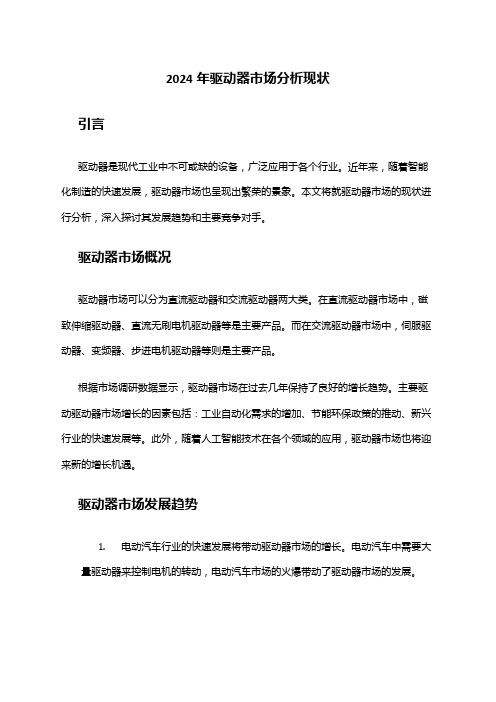 2024 年驱动器市场分析现状

引言

驱动器是现代工业中不可或缺的设备，广泛应用于各个行业。近年来，随着智能化制造的快速发展，驱动器市场也呈现出繁荣的景象。本文将就驱动器市场的现状进行分析，深入探讨其发展趋势和主要竞争对手。

驱动器市场概况

驱动器市场可以分为直流驱动器和交流驱动器两大类。在直流驱动器市场中，磁致伸缩驱动器、直流无刷电机驱动器等是主要产品。而在交流驱动器市场中，伺服驱动器、变频器、步进电机驱动器等则是主要产品。

根据市场调研数据显示，驱动器市场在过去几年保持了良好的增长趋势。主要驱动驱动器市场增长的因素包括：工业自动化需求的增加、节能环保政策的推动、新兴行业的快速发展等。此外，随着人工智能技术在各个领域的应用，驱动器市场也将迎来新的增长机遇。

驱动器市场发展趋势

1. 电动汽车行业的快速发展将带动驱动器市场的增长。电动汽车中需要大量驱动器来控制电机的转动，电动汽车市场的火爆带动了驱动器市场的发展。